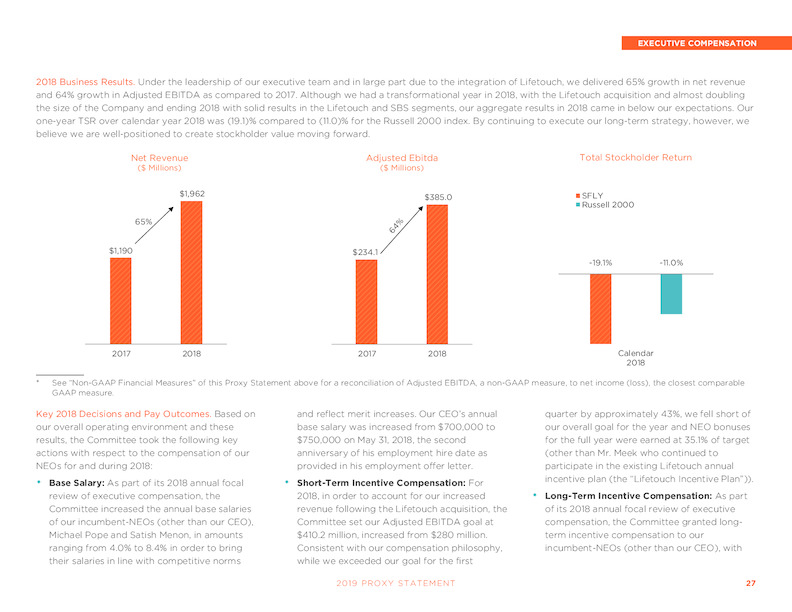 EXECUTIVE COMPENSATION

2018 Business Results. Under the leadership of our executive team and in large part due to the integration of Lifetouch, we delivered 65% growth in net revenue and 64% growth in Adjusted EBITDA as compared to 2017. Although we had a transformational year in 2018, with the Lifetouch acquisition and almost doubling the size of the Company and ending 2018 with solid results in the Lifetouch and SBS segments, our aggregate results in 2018 came in below our expectations. Our one-year TSR over calendar year 2018 was (19.1)% compared to (11.0)% for the Russell 2000 index. By continuing to execute our long-term strategy, however, we believe we are well-positioned to create stockholder value moving forward.

Net Revenue
($ Millions)

$1,962
65%
$1,190
2017
2018

Adjusted Ebitda
($ Millions)

$385.0
64%
$234.1
2017
2018

Total Stockholder Return

SFLY
Russell 2000

-19.1%
-11.0%
Calendar
2018

* See "Non-GAAP Financial Measures" of this Proxy Statement above for a reconciliation of Adjusted EBITDA, a non-GAAP measure, to net income (loss), the closest comparable GAAP measure.

Key 2018 Decisions and Pay Outcomes. Based on our overall operating environment and these results, the Committee took the following key actions with respect to the compensation of our NEOs for and during 2018:

• Base Salary: As part of its 2018 annual focal review of executive compensation, the Committee increased the annual base salaries of our incumbent-NEOs (other than our CEO), Michael Pope and Satish Menon, in amounts ranging from 4.0% to 8.4% in order to bring their salaries in line with competitive norms and reflect merit increases. Our CEO's annual base salary was increased from $700,000 to $750,000 on May 31, 2018, the second anniversary of his employment hire date as provided in his employment offer letter.

• Short-Term Incentive Compensation: For 2018, in order to account for our increased revenue following the Lifetouch acquisition, the Committee set our Adjusted EBITDA goal at $410.2 million, increased from $280 million. Consistent with our compensation philosophy, while we exceeded our goal for the first quarter by approximately 43%, we fell short of our overall goal for the year and NEO bonuses for the full year were earned at 35.1% of target (other than Mr. Meek who continued to participate in the existing Lifetouch annual incentive plan (the "Lifetouch Incentive Plan")).

• Long-Term Incentive Compensation: As part of its 2018 annual focal review of executive compensation, the Committee granted long-term incentive compensation to our incumbent-NEOs (other than our CEO), with

2019 PROXY STATEMENT 27